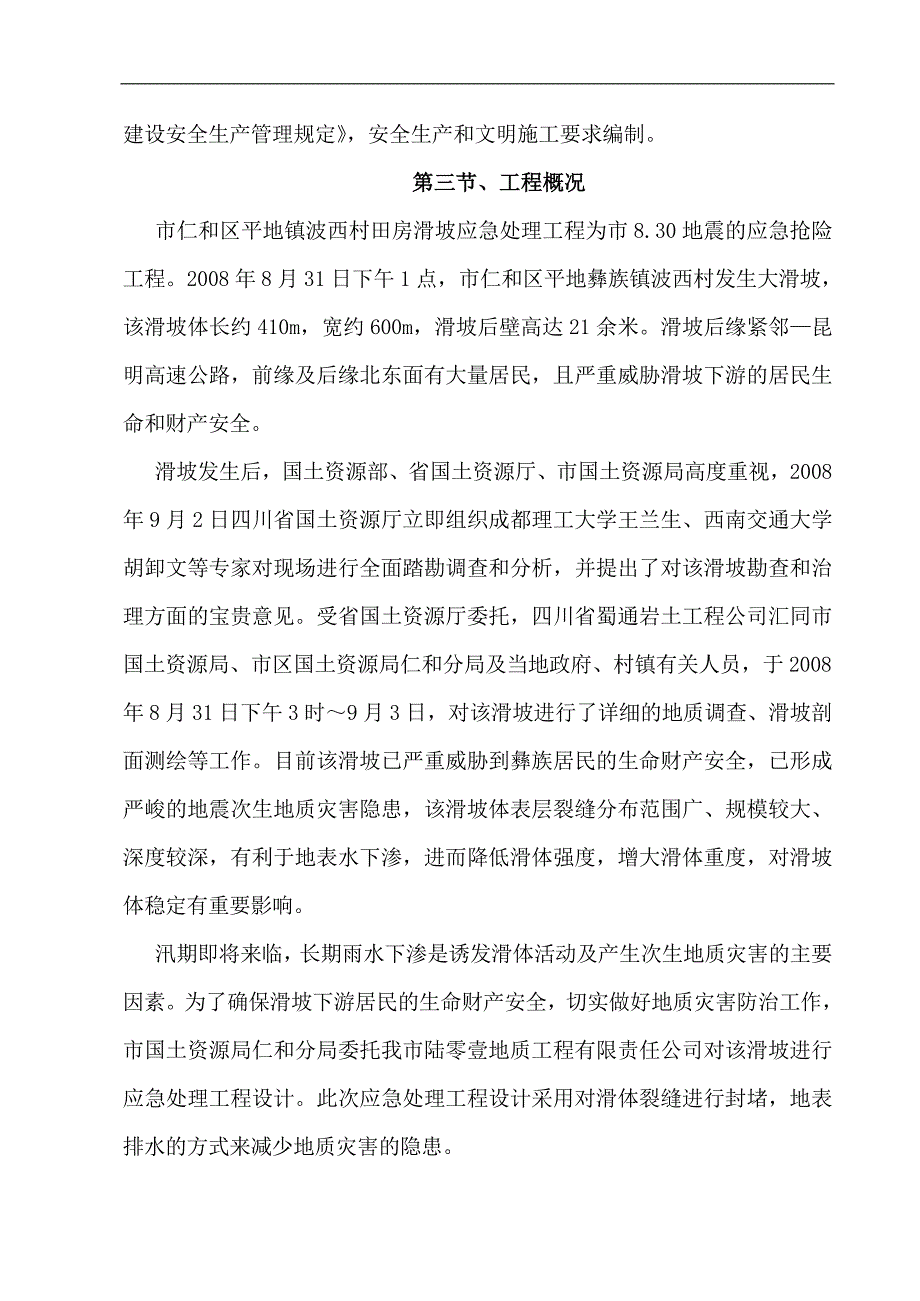 建设安全生产管理规定》，安全生产和文明施工要求编制。

第三节、工程概况

市仁和区平地镇波西村田房滑坡应急处理工程为市 8.30 地震的应急抢险工程。2008 年 8 月 31 日下午 1 点，市仁和区平地彝族镇波西村发生大滑坡，该滑坡体长约 410m，宽约 600m，滑坡后壁高达 21 余米。滑坡后缘紧邻—昆明高速公路，前缘及后缘北东面有大量居民，且严重威胁滑坡下游的居民生命和财产安全。

滑坡发生后，国土资源部、省国土资源厅、市国土资源局高度重视，2008 年 9 月 2 日四川省国土资源厅立即组织成都理工大学王兰生、西南交通大学胡卸文等专家对现场进行全面踏勘调查和分析，并提出了对该滑坡勘查和治理方面的宝贵意见。受省国土资源厅委托，四川省蜀通岩土工程公司汇同市国土资源局、市区国土资源局仁和分局及当地政府、村镇有关人员，于 2008 年 8 月 31 日下午 3 时～9 月 3 日，对该滑坡进行了详细的地质调查、滑坡剖面测绘等工作。目前该滑坡已严重威胁到彝族居民的生命财产安全，已形成严峻的地震次生地质灾害隐患，该滑坡体表层裂缝分布范围广、规模较大、深度较深，有利于地表水下渗，进而降低滑体强度，增大滑体重度，对滑坡体稳定有重要影响。

汛期即将来临，长期雨水下渗是诱发滑体活动及产生次生地质灾害的主要因素。为了确保滑坡下游居民的生命财产安全，切实做好地质灾害防治工作，市国土资源局仁和分局委托我市陆零壹地质工程有限责任公司对该滑坡进行应急处理工程设计。此次应急处理工程设计采用对滑体裂缝进行封堵，地表排水的方式来减少地质灾害的隐患。